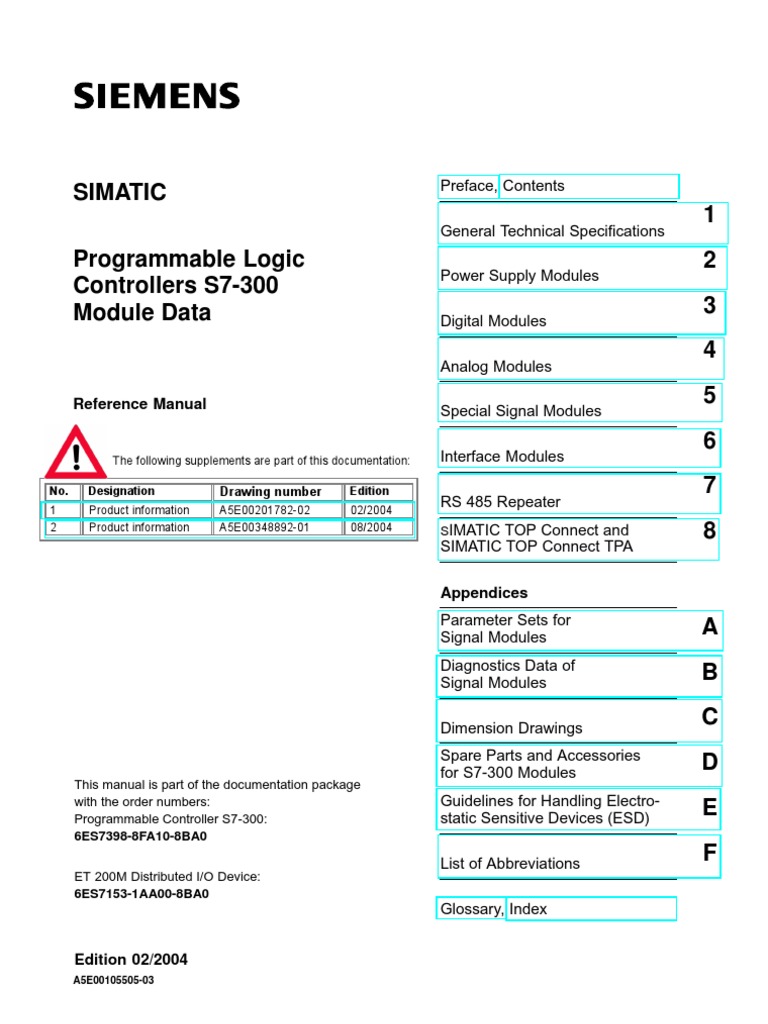 SIEMENS

SIMATIC

Programmable Logic Controllers S7-300 Module Data

Reference Manual

The following supplements are part of this documentation:

| No. | Designation | Drawing number | Edition |
|---|---|---|---|
| 1 | Product information | A5E00201782-02 | 02/2004 |
| 2 | Product information | A5E00348892-01 | 08/2004 |

This manual is part of the documentation package with the order numbers:
Programmable Controller S7-300:
6ES7398-8FA10-8BA0

ET 200M Distributed I/O Device:
6ES7153-1AA00-8BA0

Edition 02/2004

A5E00105505-03

Preface, Contents

General Technical Specifications 1

Power Supply Modules 2

Digital Modules 3

Analog Modules 4

Special Signal Modules 5

Interface Modules 6

RS 485 Repeater 7

SIMATIC TOP Connect and SIMATIC TOP Connect TPA 8

Appendices

Parameter Sets for Signal Modules A

Diagnostics Data of Signal Modules B

Dimension Drawings C

Spare Parts and Accessories for S7-300 Modules D

Guidelines for Handling Electrostatic Sensitive Devices (ESD) E

List of Abbreviations F

Glossary, Index